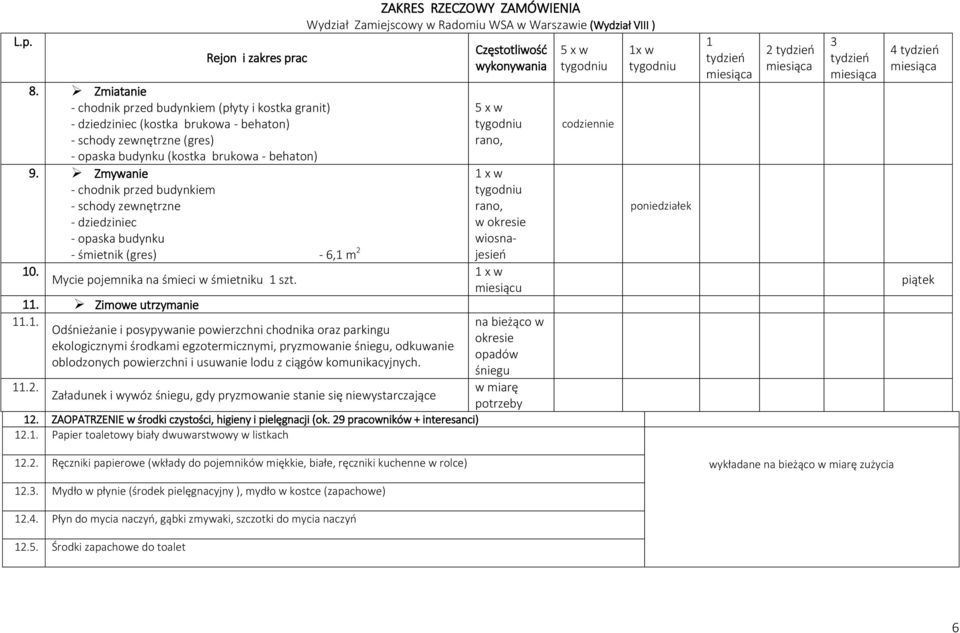 ZAKRES RZECZOWY ZAMÓWIENIA
Wydział Zamiejscowy w Radomiu WSA w Warszawie (Wydział VIII )

| L.p. | Rejon i zakres prac | Częstotliwość wykonywania | 5 x w tygodniu | 1x w tygodniu | 1 tydzień miesiąca | 2 tydzień miesiąca | 3 tydzień miesiąca | 4 tydzień miesiąca |
|---|---|---|---|---|---|---|---|---|
| 8. | ➢ Zmiatanie - chodnik przed budynkiem (płyty i kostka granit) - dziedziniec (kostka brukowa - behaton) - schody zewnętrzne (gres) - opaska budynku (kostka brukowa - behaton) | 5 x w tygodniu rano, | codziennie | | | | | |
| 9. | ➢ Zmywanie - chodnik przed budynkiem - schody zewnętrzne - dziedziniec - opaska budynku - śmietnik (gres) - 6,1 $m^2$ | 1 x w tygodniu rano, w okresie wiosna-jesień | | poniedziałek | | | | |
| 10. | Mycie pojemnika na śmieci w śmietniku 1 szt. | 1 x w miesiącu | | | | | | piątek |
| 11. | ➢ Zimowe utrzymanie | | | | | | | |
| 11.1. | Odśnieżanie i posypywanie powierzchni chodnika oraz parkingu ekologicznymi środkami egzotermicznymi, pryzmowanie śniegu, odkuwanie oblodzonych powierzchni i usuwanie lodu z ciągów komunikacyjnych. | na bieżąco w okresie opadów śniegu | | | | | | |
| 11.2. | Załadunek i wywóz śniegu, gdy pryzmowanie stanie się niewystarczające | w miarę potrzeby | | | | | | |

| 12. | ZAOPATRZENIE w środki czystości, higieny i pielęgnacji (ok. 29 pracowników + interesanci) | |
|---|---|---|
| 12.1. | Papier toaletowy biały dwuwarstwowy w listkach | wykładane na bieżąco w miarę zużycia |
| 12.2. | Ręczniki papierowe (wkłady do pojemników miękkie, białe, ręczniki kuchenne w rolce) | |
| 12.3. | Mydło w płynie (środek pielęgnacyjny ), mydło w kostce (zapachowe) | |
| 12.4. | Płyn do mycia naczyń, gąbki zmywaki, szczotki do mycia naczyń | |
| 12.5. | Środki zapachowe do toalet | |

6